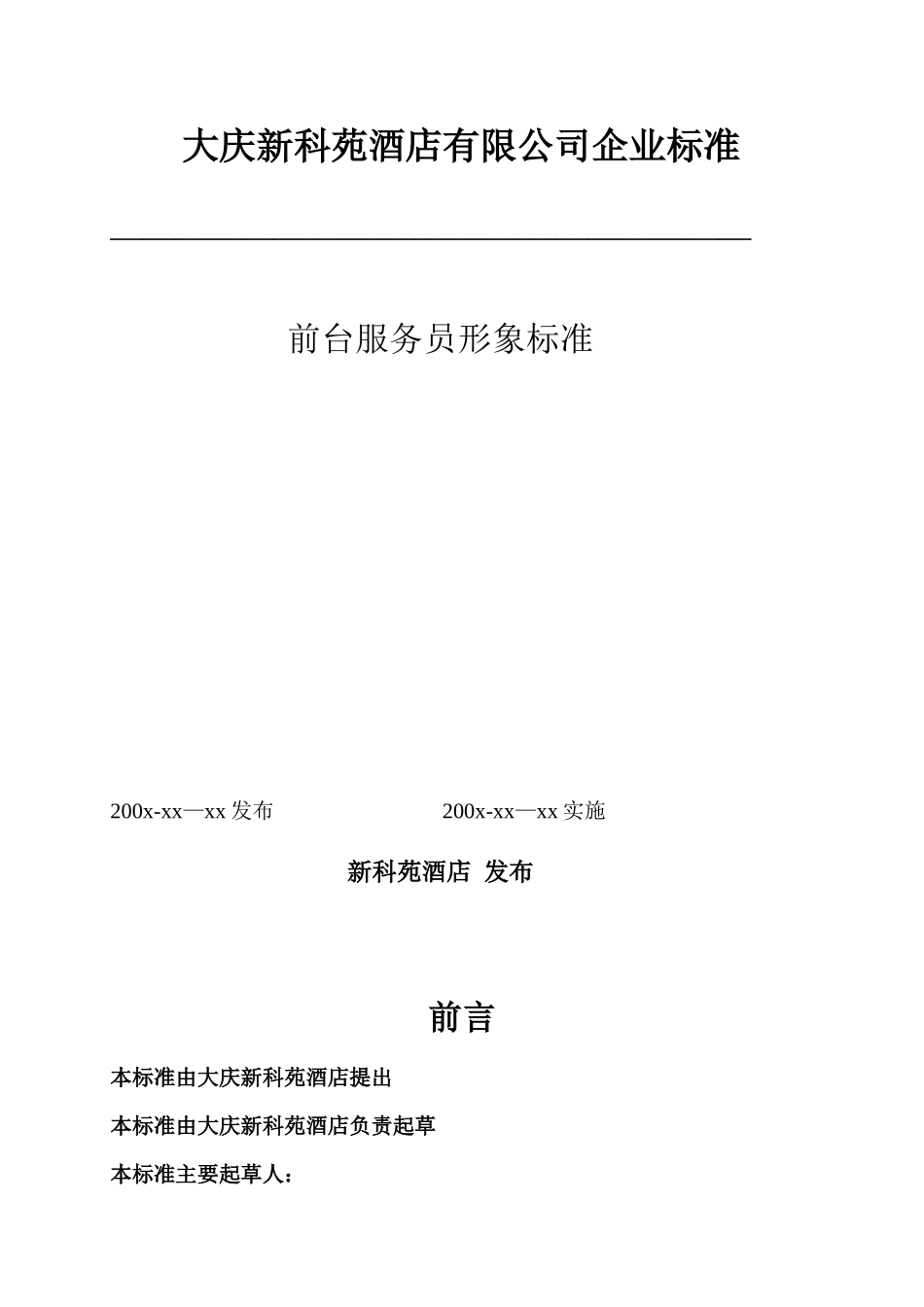 大庆新科苑酒店有限公司企业标准

前台服务员形象标准

200x-xx—xx 发布 200x-xx—xx 实施

新科苑酒店 发布

前言

本标准由大庆新科苑酒店提出

本标准由大庆新科苑酒店负责起草

本标准主要起草人：